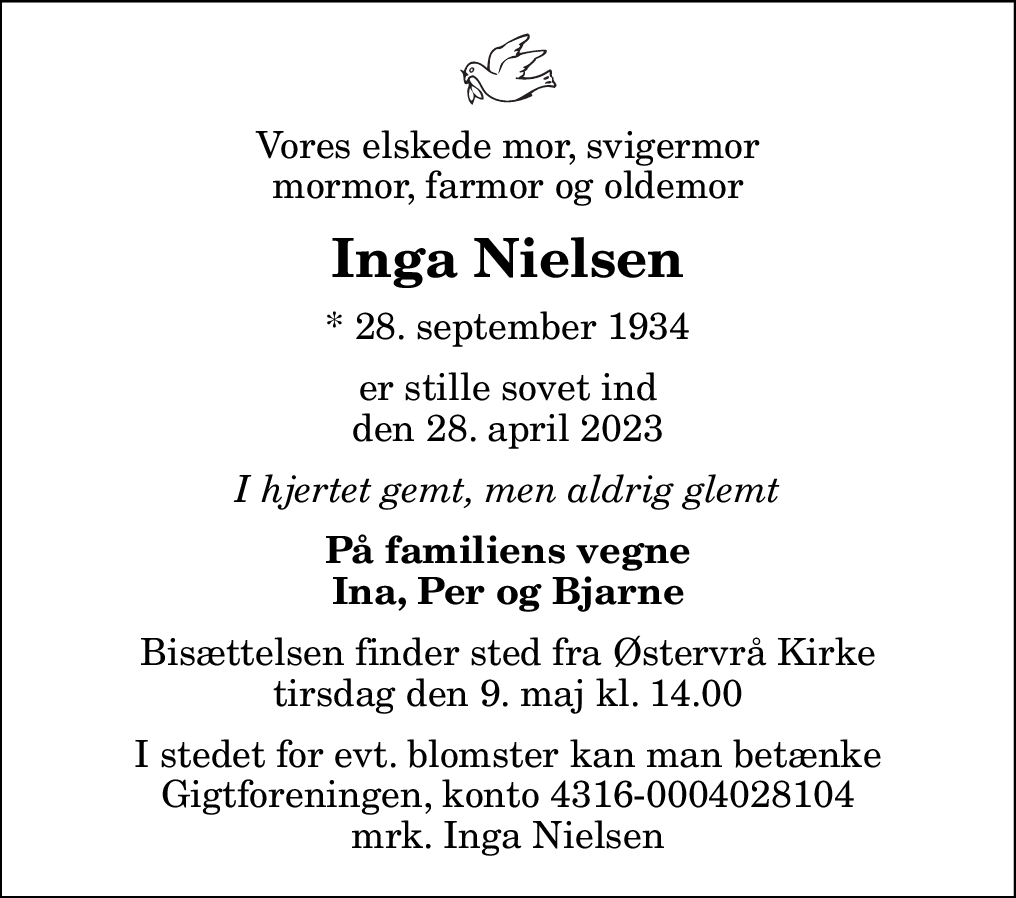 Vores elskede mor, svigermor
mormor, farmor og oldemor

Inga Nielsen

* 28. september 1934

er stille sovet ind
den 28. april 2023

I hjertet gemt, men aldrig glemt

På familiens vegne
Ina, Per og Bjarne

Bisættelsen finder sted fra Østervrå Kirke
tirsdag den 9. maj kl. 14.00

I stedet for evt. blomster kan man betænke
Gigtforeningen, konto 4316-0004028104
mrk. Inga Nielsen